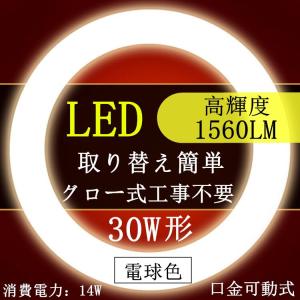 LED

高輝度
1560LM

取り替え簡単
グロー式工事不要

30W形

電球色

消費電力：14W

口金可動式